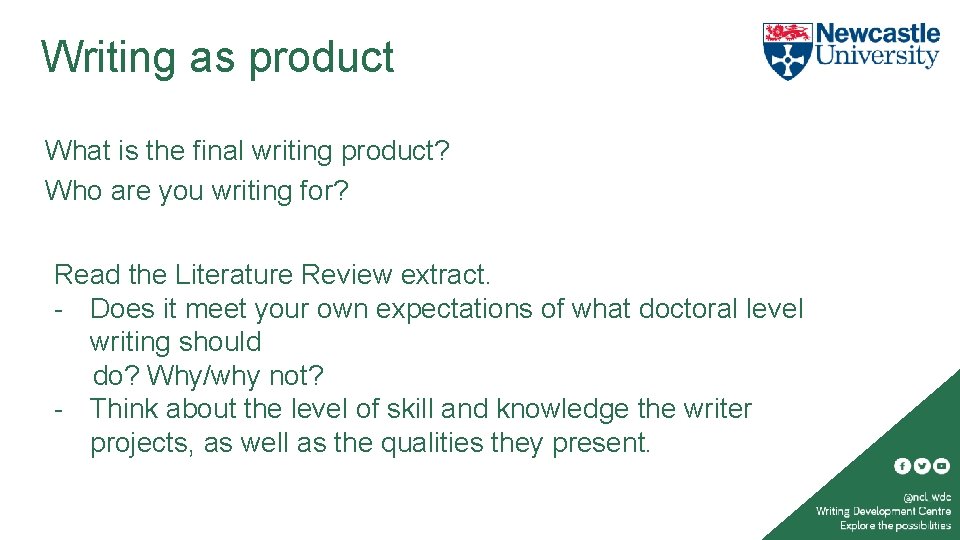 Writing as product

Newcastle University

What is the final writing product?
Who are you writing for?

Read the Literature Review extract.
- Does it meet your own expectations of what doctoral level writing should do? Why/why not?
- Think about the level of skill and knowledge the writer projects, as well as the qualities they present.

@ncl_wdc
Writing Development Centre
Explore the possibilities